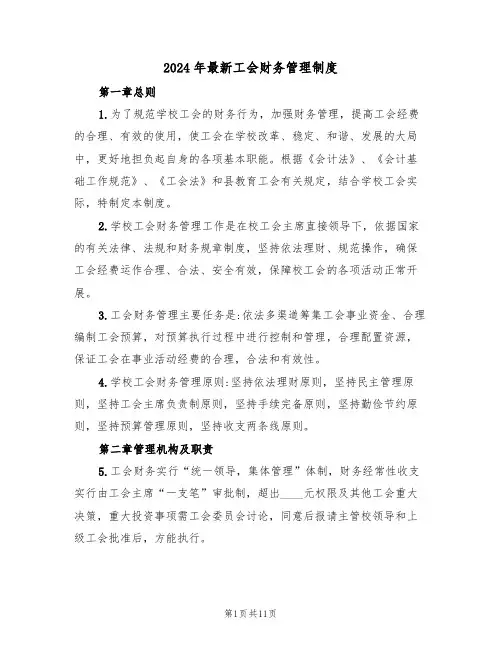 2024年最新工会财务管理制度

第一章总则

1.为了规范学校工会的财务行为，加强财务管理，提高工会经费的合理、有效的使用，使工会在学校改革、稳定、和谐、发展的大局中，更好地担负起自身的各项基本职能。根据《会计法》、《会计基础工作规范》、《工会法》和县教育工会有关规定，结合学校工会实际，特制定本制度。

2.学校工会财务管理工作是在校工会主席直接领导下，依据国家的有关法律、法规和财务规章制度，坚持依法理财、规范操作，确保工会经费运作合理、合法、安全有效，保障校工会的各项活动正常开展。

3.工会财务管理主要任务是:依法多渠道筹集工会事业资金、合理编制工会预算，对预算执行过程中进行控制和管理，合理配置资源，保证工会在事业活动经费的合理，合法和有效性。

4.学校工会财务管理原则:坚持依法理财原则，坚持民主管理原则，坚持工会主席负责制原则，坚持手续完备原则，坚持勤俭节约原则，坚持预算管理原则，坚持收支两条线原则。

第二章管理机构及职责

5.工会财务实行“统一领导，集体管理”体制，财务经常性收支实行由工会主席“一支笔”审批制，超出____元权限及其他工会重大决策，重大投资事项需工会委员会讨论，同意后报请主管校领导和上级工会批准后，方能执行。

第1页共11页